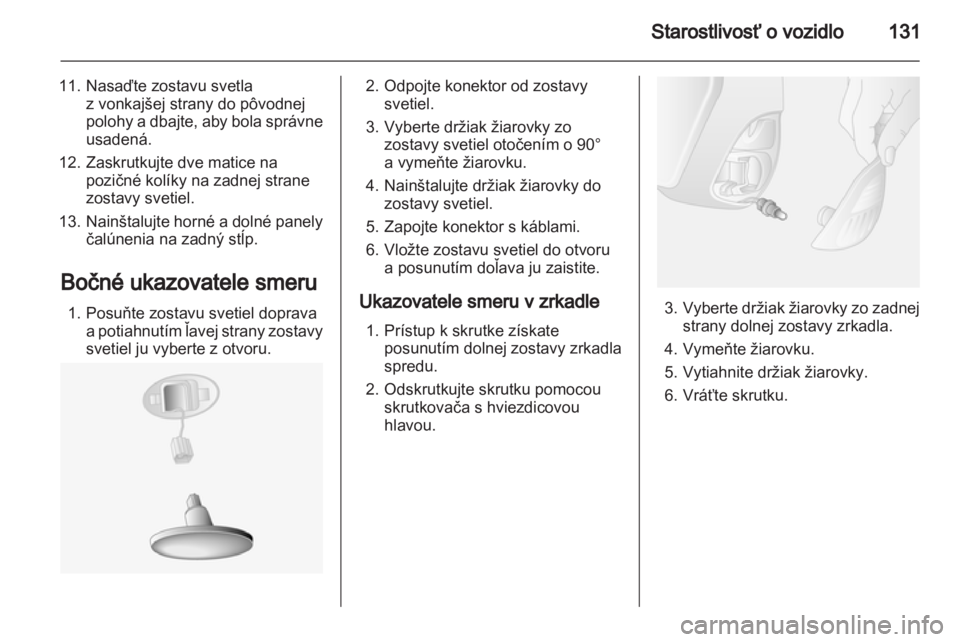 Starostlivosť o vozidlo 131

11. Nasaďte zostavu svetla z vonkajšej strany do pôvodnej polohy a dbajte, aby bola správne usadená.

12. Zaskrutkujte dve matice na pozičné kolíky na zadnej strane zostavy svetiel.

13. Nainštalujte horné a dolné panely čalúnenia na zadný stĺp.

Bočné ukazovatele smeru

1. Posuňte zostavu svetiel doprava a potiahnutím ľavej strany zostavy svetiel ju vyberte z otvoru.

2. Odpojte konektor od zostavy svetiel.

3. Vyberte držiak žiarovky zo zostavy svetiel otočením o 90° a vymeňte žiarovku.

4. Nainštalujte držiak žiarovky do zostavy svetiel.

5. Zapojte konektor s káblami.

6. Vložte zostavu svetiel do otvoru a posunutím doľava ju zaistite.

Ukazovatele smeru v zrkadle

1. Prístup k skrutke získate posunutím dolnej zostavy zrkadla spredu.

2. Odskrutkujte skrutku pomocou skrutkovača s hviezdicovou hlavou.

3. Vyberte držiak žiarovky zo zadnej strany dolnej zostavy zrkadla.

4. Vymeňte žiarovku.

5. Vytiahnite držiak žiarovky.

6. Vráťte skrutku.

carmanualsonline.info